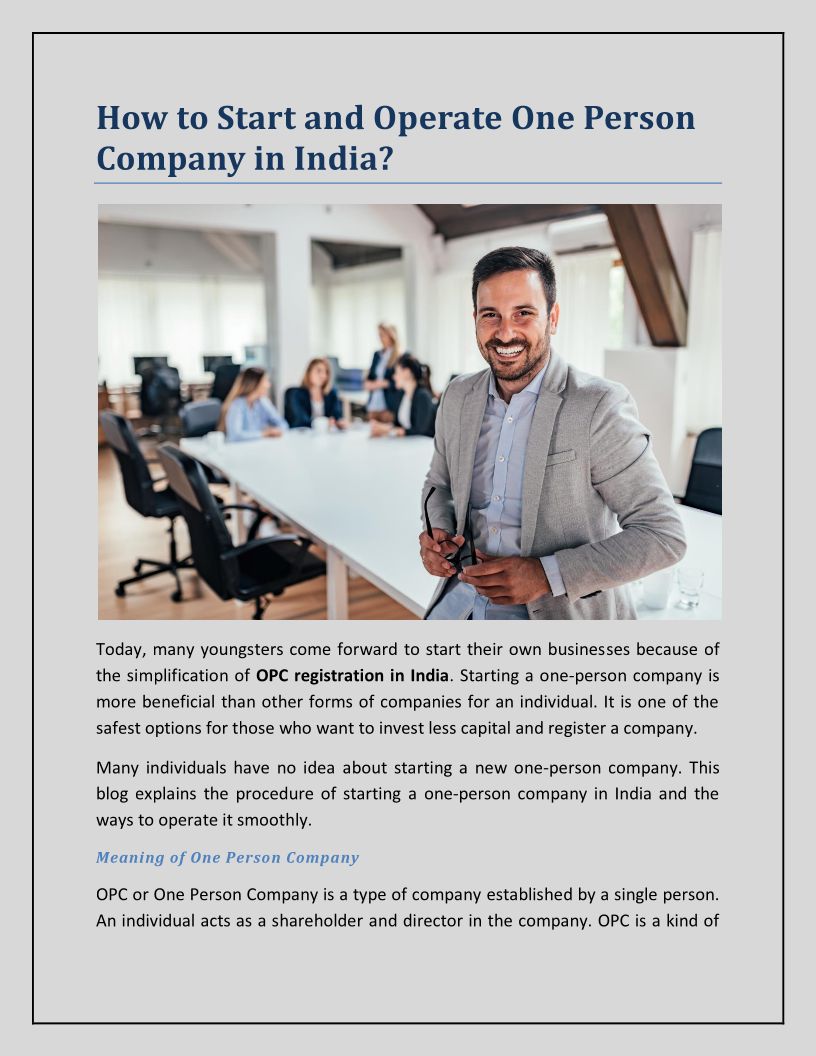 How to Start and Operate One Person Company in India?

Today, many youngsters come forward to start their own businesses because of the simplification of OPC registration in India. Starting a one-person company is more beneficial than other forms of companies for an individual. It is one of the safest options for those who want to invest less capital and register a company.

Many individuals have no idea about starting a new one-person company. This blog explains the procedure of starting a one-person company in India and the ways to operate it smoothly.

Meaning of One Person Company

OPC or One Person Company is a type of company established by a single person. An individual acts as a shareholder and director in the company. OPC is a kind of